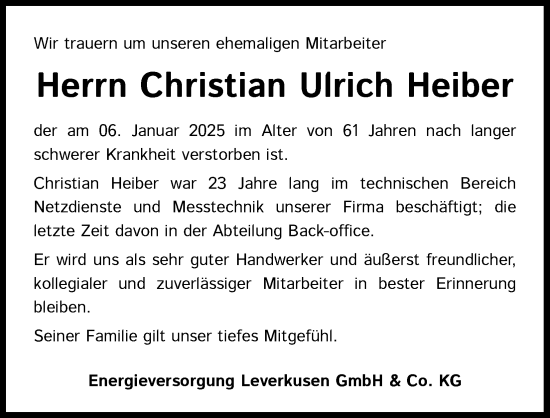 Wir trauern um unseren ehemaligen Mitarbeiter

Herrn Christian Ulrich Heiber

der am 06. Januar 2025 im Alter von 61 Jahren nach langer schwerer Krankheit verstorben ist.

Christian Heiber war 23 Jahre lang im technischen Bereich Netzdienste und Messtechnik unserer Firma beschäftigt; die letzte Zeit davon in der Abteilung Back-office.

Er wird uns als sehr guter Handwerker und äußerst freundlicher, kollegialer und zuverlässiger Mitarbeiter in bester Erinnerung bleiben.

Seiner Familie gilt unser tiefes Mitgefühl.

Energieversorgung Leverkusen GmbH & Co. KG